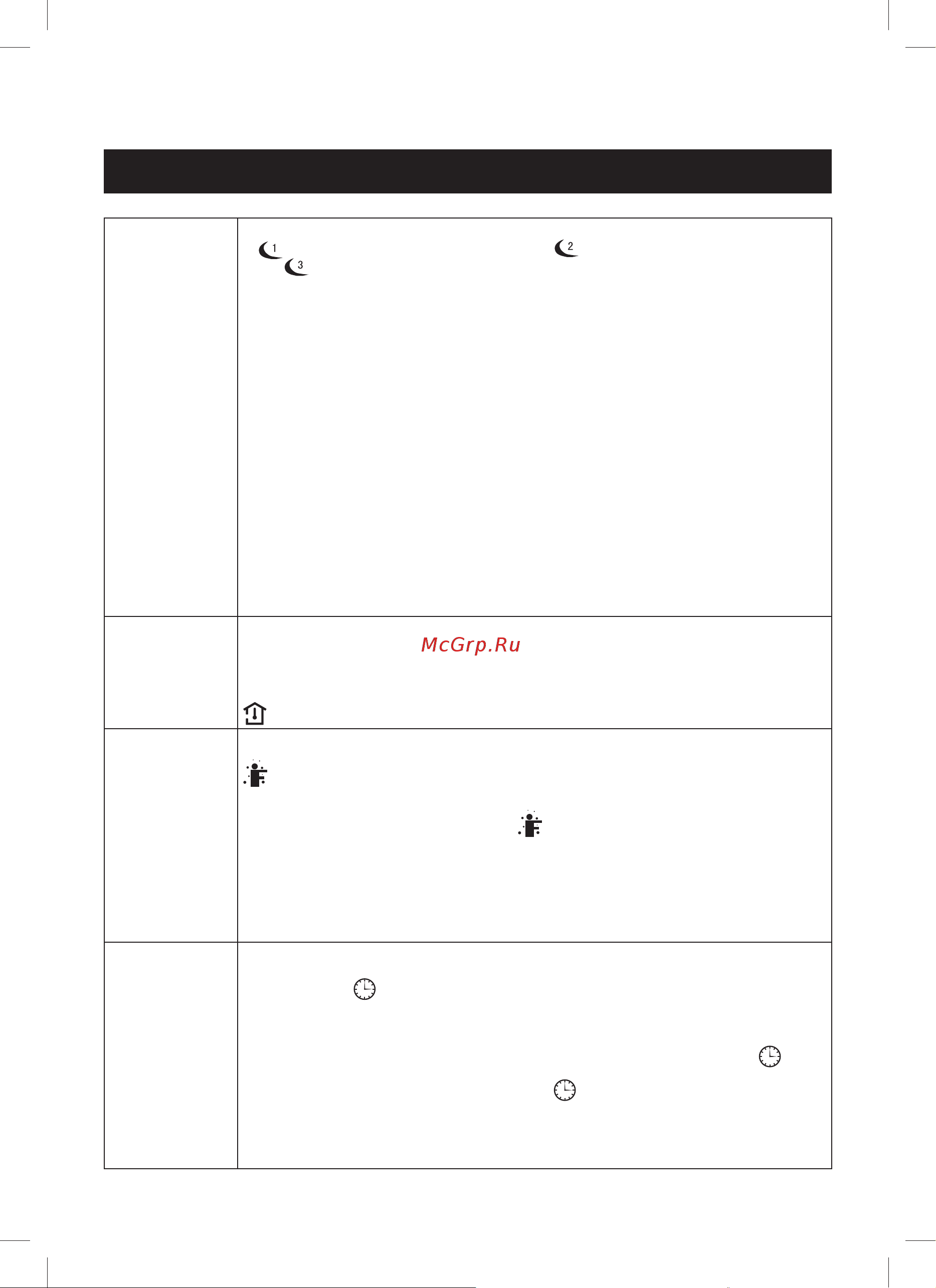 1
3
2

McGrp.Ru